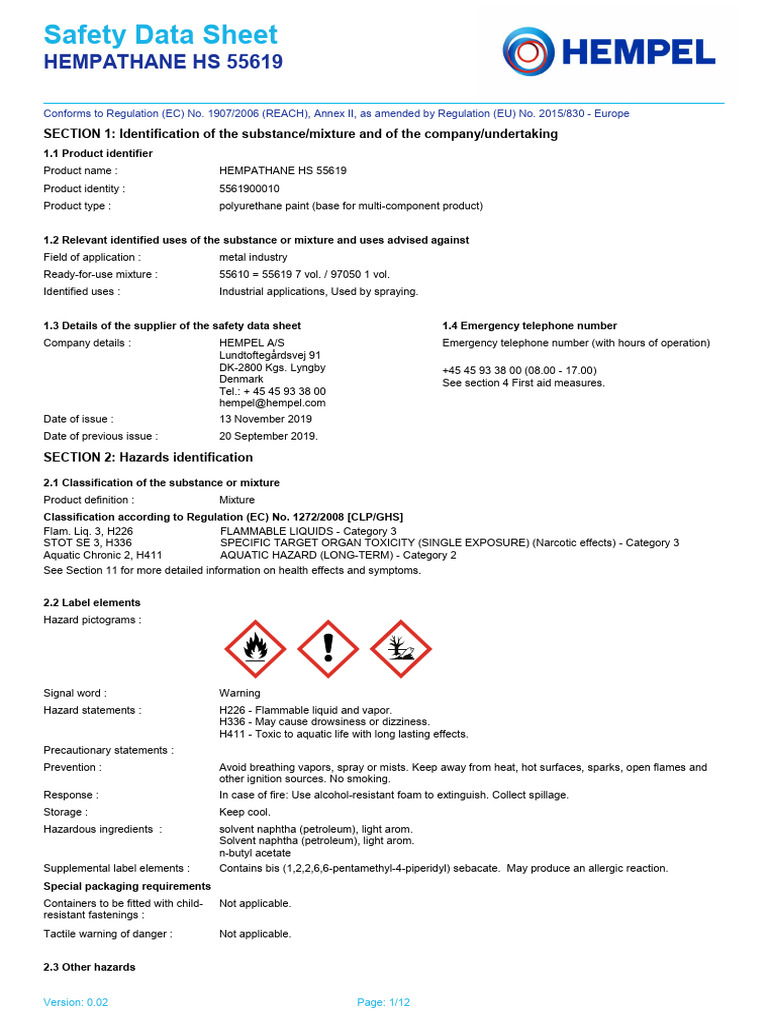 Safety Data Sheet
HEMPATHANE HS 55619

HEMPEL

Conforms to Regulation (EC) No. 1907/2006 (REACH), Annex II, as amended by Regulation (EU) No. 2015/830 - Europe

SECTION 1: Identification of the substance/mixture and of the company/undertaking

1.1 Product identifier

Product name : HEMPATHANE HS 55619
Product identity : 5561900010
Product type : polyurethane paint (base for multi-component product)

1.2 Relevant identified uses of the substance or mixture and uses advised against

Field of application : metal industry
Ready-for-use mixture : 55610 = 55619 7 vol. / 97050 1 vol.
Identified uses : Industrial applications, Used by spraying.

1.3 Details of the supplier of the safety data sheet

Company details : HEMPEL A/S
Lundtoftegårdsvej 91
DK-2800 Kgs. Lyngby
Denmark
Tel.: + 45 45 93 38 00
hempel@hempel.com

Date of issue : 13 November 2019
Date of previous issue : 20 September 2019.

1.4 Emergency telephone number

Emergency telephone number (with hours of operation)

+45 45 93 38 00 (08.00 - 17.00)
See section 4 First aid measures.

SECTION 2: Hazards identification

2.1 Classification of the substance or mixture

Product definition : Mixture

Classification according to Regulation (EC) No. 1272/2008 [CLP/GHS]

Flam. Liq. 3, H226 FLAMMABLE LIQUIDS - Category 3
STOT SE 3, H336 SPECIFIC TARGET ORGAN TOXICITY (SINGLE EXPOSURE) (Narcotic effects) - Category 3
Aquatic Chronic 2, H411 AQUATIC HAZARD (LONG-TERM) - Category 2
See Section 11 for more detailed information on health effects and symptoms.

2.2 Label elements

Hazard pictograms :

Signal word : Warning
Hazard statements : H226 - Flammable liquid and vapor.
H336 - May cause drowsiness or dizziness.
H411 - Toxic to aquatic life with long lasting effects.
Precautionary statements :
Prevention : Avoid breathing vapors, spray or mists. Keep away from heat, hot surfaces, sparks, open flames and other ignition sources. No smoking.
Response : In case of fire: Use alcohol-resistant foam to extinguish. Collect spillage.
Storage : Keep cool.
Hazardous ingredients : solvent naphtha (petroleum), light arom.
Solvent naphtha (petroleum), light arom.
n-butyl acetate
Supplemental label elements : Contains bis (1,2,2,6,6-pentamethyl-4-piperidyl) sebacate. May produce an allergic reaction.

Special packaging requirements

Containers to be fitted with child-resistant fastenings : Not applicable.
Tactile warning of danger : Not applicable.

2.3 Other hazards

Version: 0.02 Page: 1/12